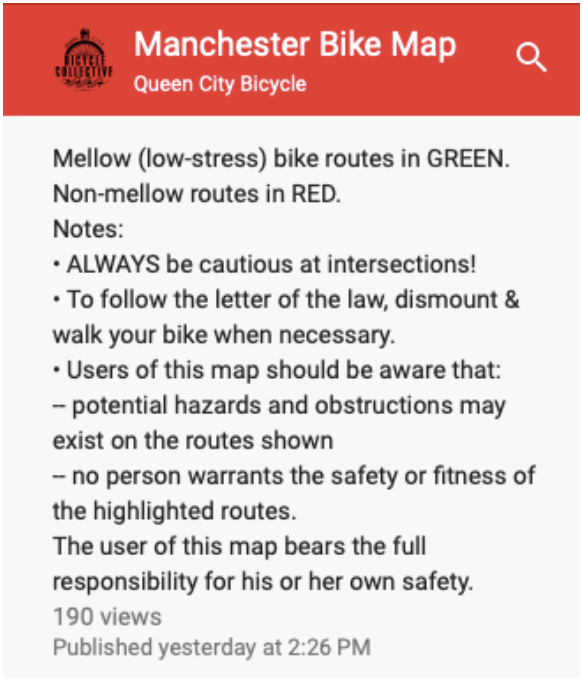 BICYCLE COLLECTIVE

Manchester Bike Map
Queen City Bicycle

Mellow (low-stress) bike routes in GREEN.
Non-mellow routes in RED.
Notes:
• ALWAYS be cautious at intersections!
• To follow the letter of the law, dismount & walk your bike when necessary.
• Users of this map should be aware that:
-- potential hazards and obstructions may exist on the routes shown
-- no person warrants the safety or fitness of the highlighted routes.
The user of this map bears the full responsibility for his or her own safety.
190 views
Published yesterday at 2:26 PM